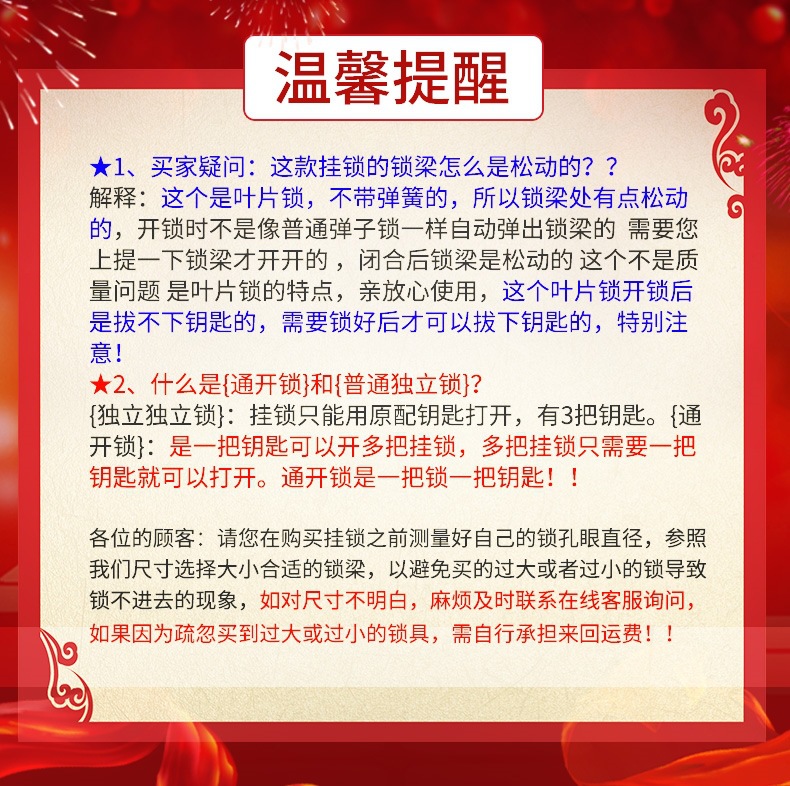 温馨提醒

★1、买家疑问：这款挂锁的锁梁怎么是松动的？？

解释：这个是叶片锁，不带弹簧的，所以锁梁处有点松动的，开锁时不是像普通弹子锁一样自动弹出锁梁的 需要您上提一下锁梁才开开的，闭合后锁梁是松动的 这个不是质量问题 是叶片锁的特点，亲放心使用，这个叶片锁开锁后是拔不下钥匙的，需要锁好后才可以拔下钥匙的，特别注意！

★2、什么是{通开锁}和{普通独立锁}？

{独立独立锁}：挂锁只能用原配钥匙打开，有3把钥匙。{通开锁}：是一把钥匙可以开多把挂锁，多把挂锁只需要一把钥匙就可以打开。通开锁是一把锁一把钥匙！！

各位的顾客：请您在购买挂锁之前测量好自己的锁孔眼直径，参照我们尺寸选择大小合适的锁梁，以避免买的过大或者过小的锁导致锁不进去的现象，如对尺寸不明白，麻烦及时联系在线客服询问，如果因为疏忽买到过大或过小的锁具，需自行承担来回运费！！